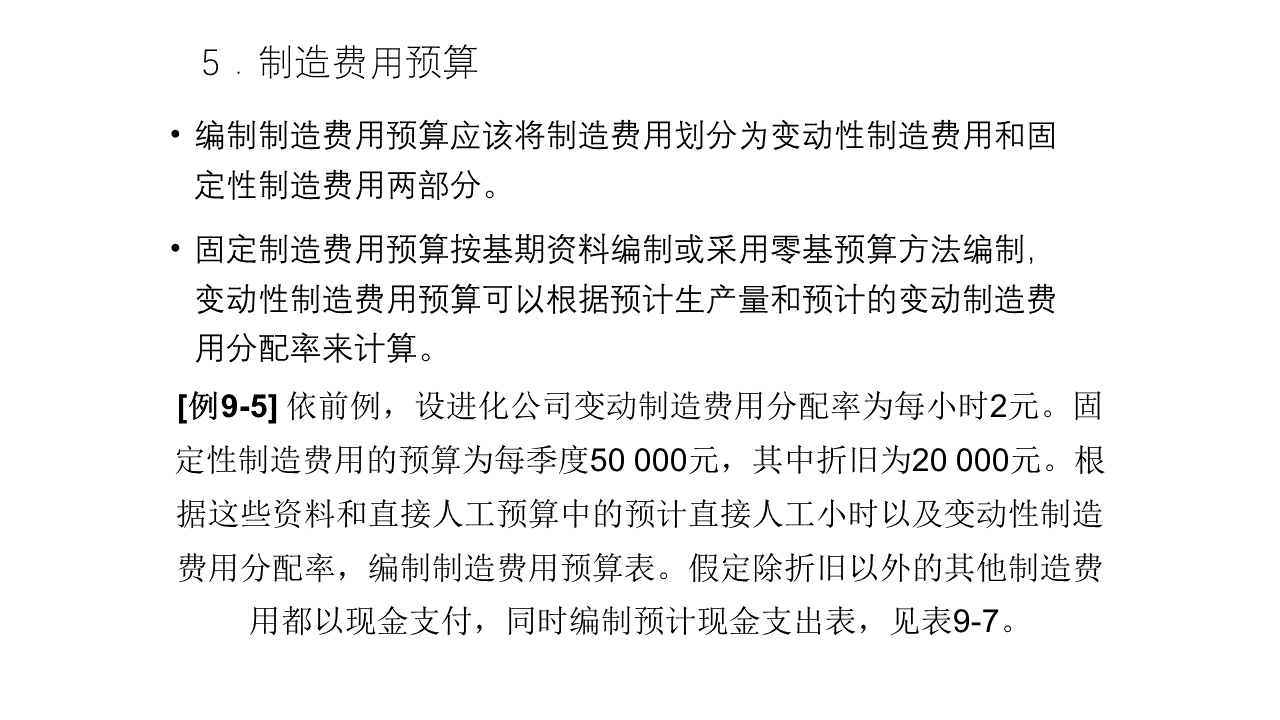 5．制造费用预算

• 编制制造费用预算应该将制造费用划分为变动性制造费用和固定性制造费用两部分。

• 固定制造费用预算按基期资料编制或采用零基预算方法编制，变动性制造费用预算可以根据预计生产量和预计的变动制造费用分配率来计算。

[例9-5] 依前例，设进化公司变动制造费用分配率为每小时2元。固定性制造费用的预算为每季度50 000元，其中折旧为20 000元。根据这些资料和直接人工预算中的预计直接人工小时以及变动性制造费用分配率，编制制造费用预算表。假定除折旧以外的其他制造费用都以现金支付，同时编制预计现金支出表，见表9-7。